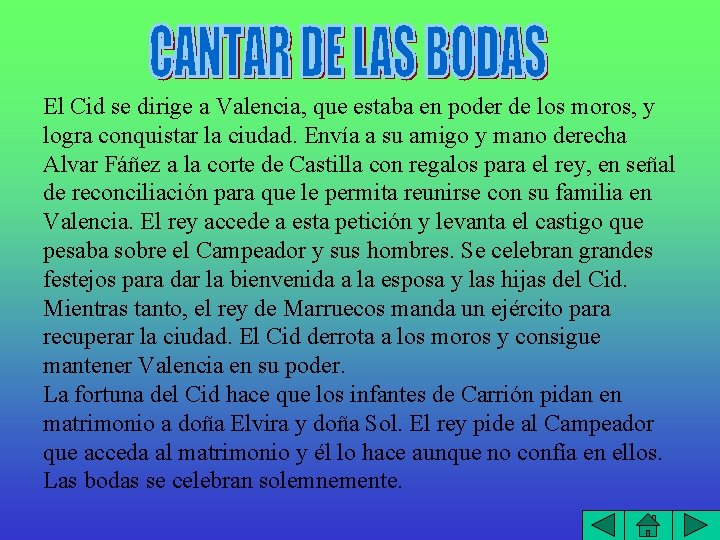 CANTAR DE LAS BODAS

El Cid se dirige a Valencia, que estaba en poder de los moros, y logra conquistar la ciudad. Envía a su amigo y mano derecha Alvar Fáñez a la corte de Castilla con regalos para el rey, en señal de reconciliación para que le permita reunirse con su familia en Valencia. El rey accede a esta petición y levanta el castigo que pesaba sobre el Campeador y sus hombres. Se celebran grandes festejos para dar la bienvenida a la esposa y las hijas del Cid. Mientras tanto, el rey de Marruecos manda un ejército para recuperar la ciudad. El Cid derrota a los moros y consigue mantener Valencia en su poder.

La fortuna del Cid hace que los infantes de Carrión pidan en matrimonio a doña Elvira y doña Sol. El rey pide al Campeador que acceda al matrimonio y él lo hace aunque no confía en ellos. Las bodas se celebran solemnemente.